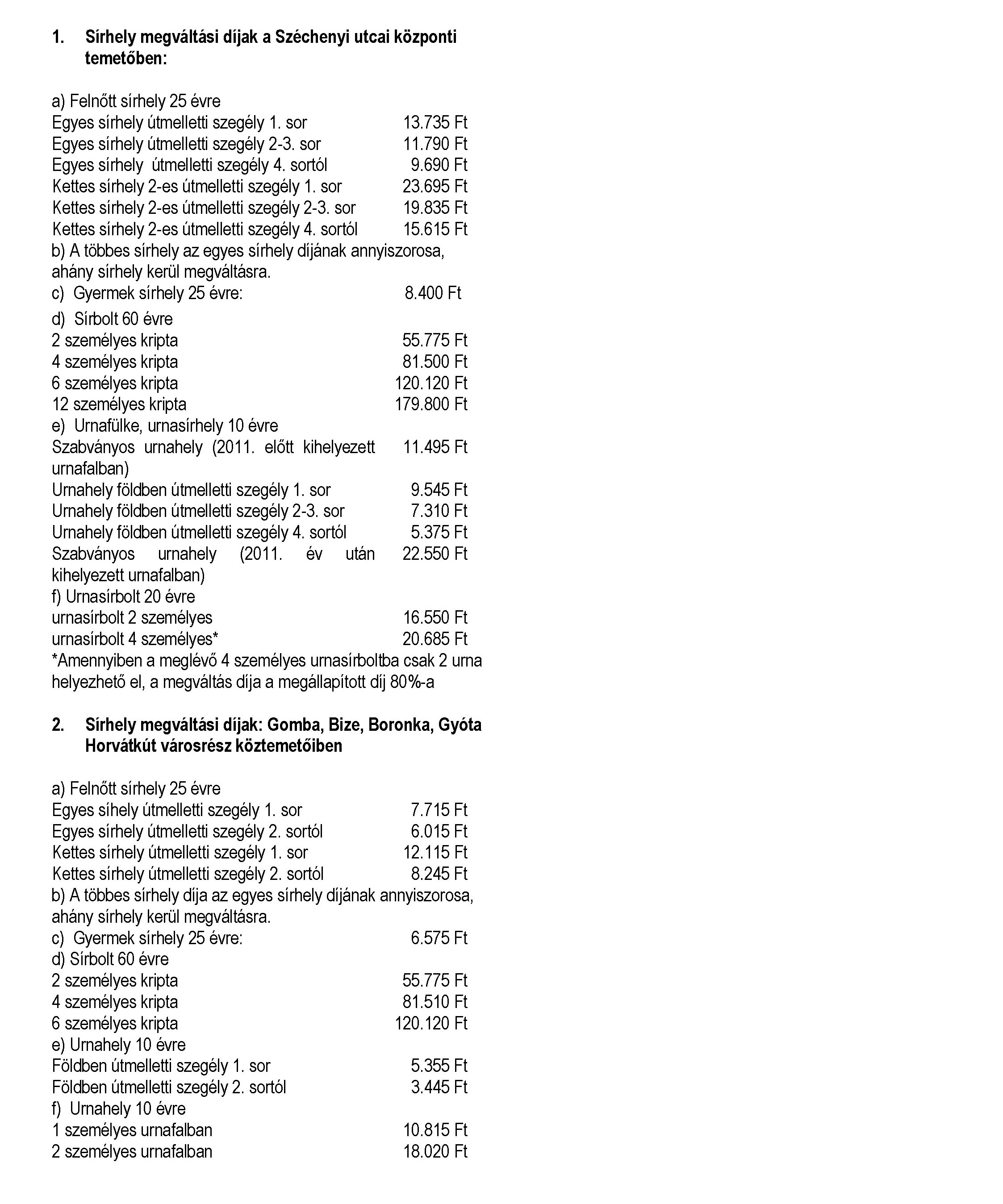 1. Sírhely megváltási díjak a Széchenyi utcai központi temetőben:

a) Felnőtt sírhely 25 évre
Egyes sírhely útmelletti szegély 1. sor 13.735 Ft
Egyes sírhely útmelletti szegély 2-3. sor 11.790 Ft
Egyes sírhely útmelletti szegély 4. sortól 9.690 Ft
Kettes sírhely 2-es útmelletti szegély 1. sor 23.695 Ft
Kettes sírhely 2-es útmelletti szegély 2-3. sor 19.835 Ft
Kettes sírhely 2-es útmelletti szegély 4. sortól 15.615 Ft
b) A többes sírhely az egyes sírhely díjának annyiszorosa, ahány sírhely kerül megváltásra.
c) Gyermek sírhely 25 évre: 8.400 Ft
d) Sírbolt 60 évre
2 személyes kripta 55.775 Ft
4 személyes kripta 81.500 Ft
6 személyes kripta 120.120 Ft
12 személyes kripta 179.800 Ft
e) Urnafülke, urnasírhely 10 évre
Szabványos urnahely (2011. előtt kihelyezett urnafalban) 11.495 Ft
Urnahely földben útmelletti szegély 1. sor 9.545 Ft
Urnahely földben útmelletti szegély 2-3. sor 7.310 Ft
Urnahely földben útmelletti szegély 4. sortól 5.375 Ft
Szabványos urnahely (2011. év után kihelyezett urnafalban) 22.550 Ft
f) Urnasírbolt 20 évre
urnasírbolt 2 személyes 16.550 Ft
urnasírbolt 4 személyes* 20.685 Ft
*Amennyiben a meglévő 4 személyes urnasírboltba csak 2 urna helyezhető el, a megváltás díja a megállapított díj 80%-a

2. Sírhely megváltási díjak: Gomba, Bize, Boronka, Gyóta Horvátkút városrész köztemetőiben

a) Felnőtt sírhely 25 évre
Egyes síhely útmelletti szegély 1. sor 7.715 Ft
Egyes sírhely útmelletti szegély 2. sortól 6.015 Ft
Kettes sírhely útmelletti szegély 1. sor 12.115 Ft
Kettes sírhely útmelletti szegély 2. sortól 8.245 Ft
b) A többes sírhely díja az egyes sírhely díjának annyiszorosa, ahány sírhely kerül megváltásra.
c) Gyermek sírhely 25 évre: 6.575 Ft
d) Sírbolt 60 évre
2 személyes kripta 55.775 Ft
4 személyes kripta 81.510 Ft
6 személyes kripta 120.120 Ft
e) Urnahely 10 évre
Földben útmelletti szegély 1. sor 5.355 Ft
Földben útmelletti szegély 2. sortól 3.445 Ft
f) Urnahely 10 évre
1 személyes urnafalban 10.815 Ft
2 személyes urnafalban 18.020 Ft